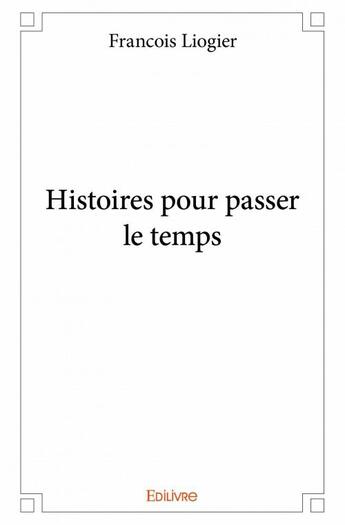 Francois Liogier

Histoires pour passer le temps

Edilivre